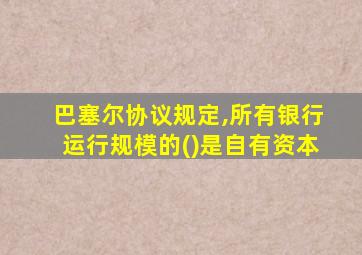 巴塞尔协议规定,所有银行运行规模的()是自有资本